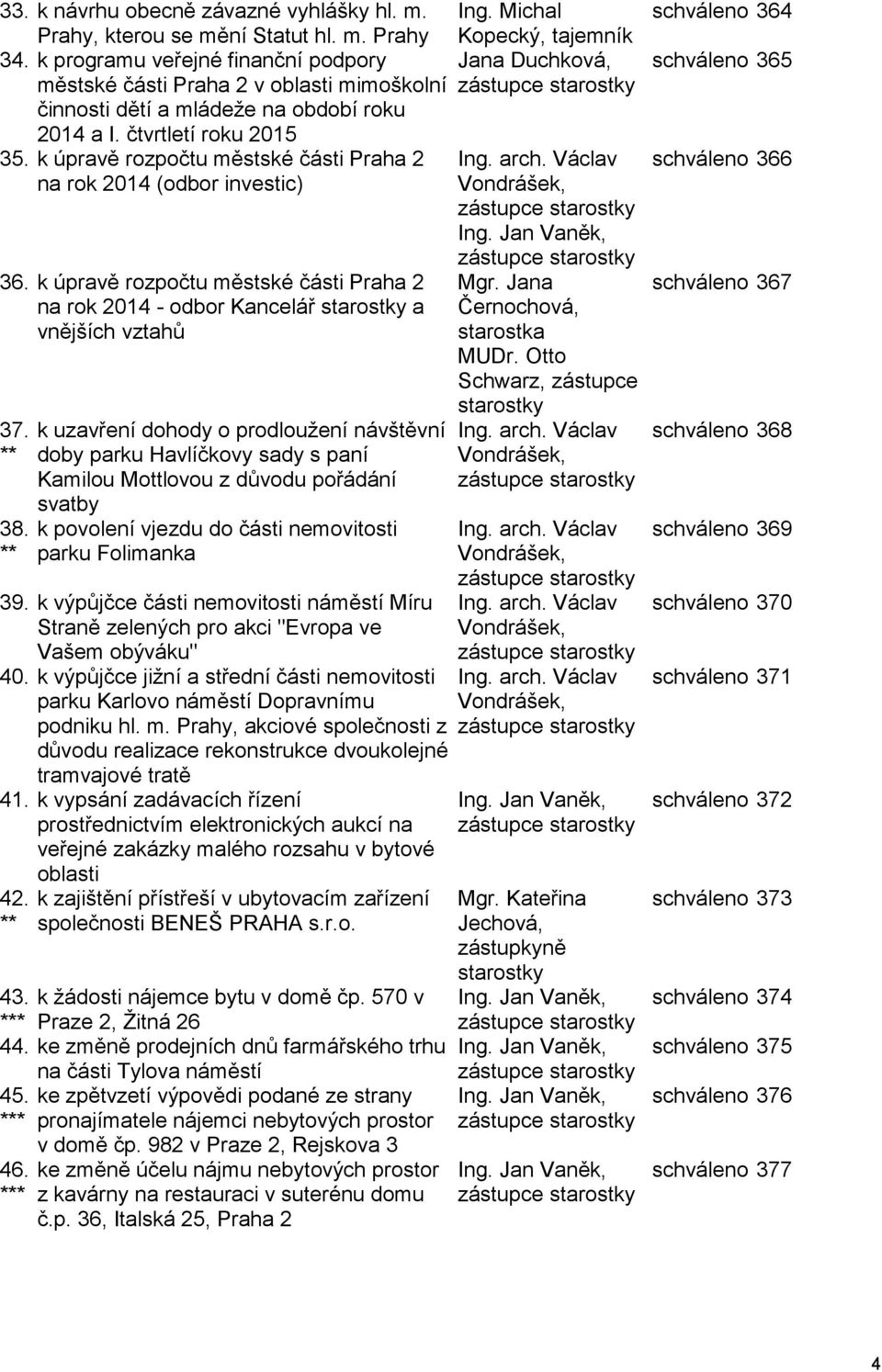 | | | | |
|---|---|---|---|
| 33. | k návrhu obecně závazné vyhlášky hl. m. Prahy, kterou se mění Statut hl. m. Prahy | Ing. Michal Kopecký, tajemník | schváleno 364 |
| 34. | k programu veřejné finanční podpory městské části Praha 2 v oblasti mimoškolní činnosti dětí a mládeže na období roku 2014 a I. čtvrtletí roku 2015 | Jana Duchková, zástupce starostky | schváleno 365 |
| 35. | k úpravě rozpočtu městské části Praha 2 na rok 2014 (odbor investic) | Ing. arch. Václav Vondrášek, zástupce starostky Ing. Jan Vaněk, zástupce starostky | schváleno 366 |
| 36. | k úpravě rozpočtu městské části Praha 2 na rok 2014 - odbor Kancelář starostky a vnějších vztahů | Mgr. Jana Černochová, starostka MUDr. Otto Schwarz, zástupce starostky | schváleno 367 |
| 37. ** | k uzavření dohody o prodloužení návštěvní doby parku Havlíčkovy sady s paní Kamilou Mottlovou z důvodu pořádání svatby | Ing. arch. Václav Vondrášek, zástupce starostky | schváleno 368 |
| 38. ** | k povolení vjezdu do části nemovitosti parku Folimanka | Ing. arch. Václav Vondrášek, zástupce starostky | schváleno 369 |
| 39. | k výpůjčce části nemovitosti náměstí Míru Straně zelených pro akci "Evropa ve Vašem obýváku" | Ing. arch. Václav Vondrášek, zástupce starostky | schváleno 370 |
| 40. | k výpůjčce jižní a střední části nemovitosti parku Karlovo náměstí Dopravnímu podniku hl. m. Prahy, akciové společnosti z důvodu realizace rekonstrukce dvoukolejné tramvajové tratě | Ing. arch. Václav Vondrášek, zástupce starostky | schváleno 371 |
| 41. | k vypsání zadávacích řízení prostřednictvím elektronických aukcí na veřejné zakázky malého rozsahu v bytové oblasti | Ing. Jan Vaněk, zástupce starostky | schváleno 372 |
| 42. ** | k zajištění přístřeší v ubytovacím zařízení společnosti BENEŠ PRAHA s.r.o. | Mgr. Kateřina Jechová, zástupkyně starostky | schváleno 373 |
| 43. *** | k žádosti nájemce bytu v domě čp. 570 v Praze 2, Žitná 26 | Ing. Jan Vaněk, zástupce starostky | schváleno 374 |
| 44. | ke změně prodejních dnů farmářského trhu na části Tylova náměstí | Ing. Jan Vaněk, zástupce starostky | schváleno 375 |
| 45. *** | ke zpětvzetí výpovědi podané ze strany pronajímatele nájemci nebytových prostor v domě čp. 982 v Praze 2, Rejskova 3 | Ing. Jan Vaněk, zástupce starostky | schváleno 376 |
| 46. *** | ke změně účelu nájmu nebytových prostor z kavárny na restauraci v suterénu domu č.p. 36, Italská 25, Praha 2 | Ing. Jan Vaněk, zástupce starostky | schváleno 377 |

4